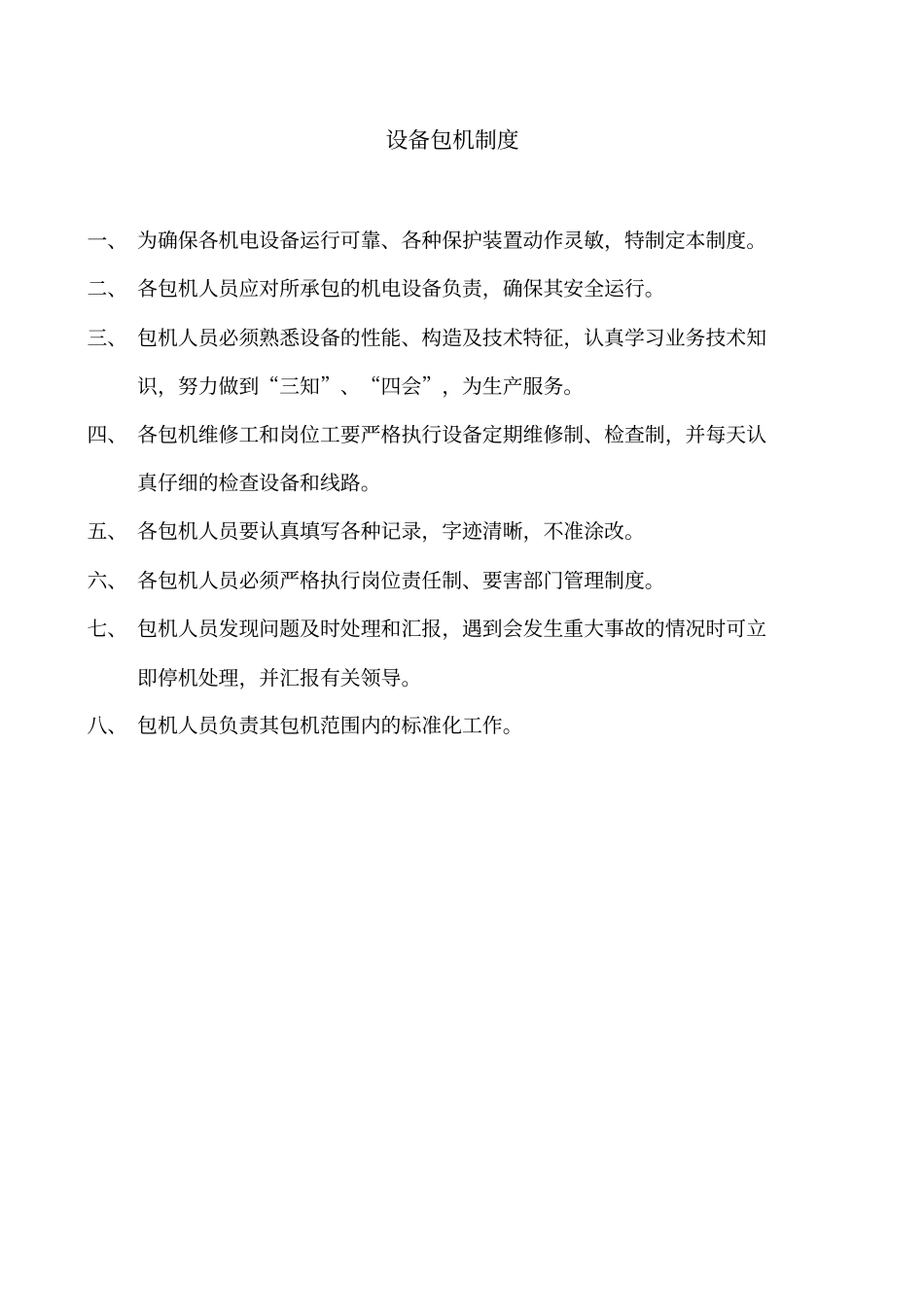 设备包机制度

一、 为确保各机电设备运行可靠、各种保护装置动作灵敏，特制定本制度。

二、 各包机人员应对所承包的机电设备负责，确保其安全运行。

三、 包机人员必须熟悉设备的性能、构造及技术特征，认真学习业务技术知识，努力做到“三知”、“四会”，为生产服务。

四、 各包机维修工和岗位工要严格执行设备定期维修制、检查制，并每天认真仔细的检查设备和线路。

五、 各包机人员要认真填写各种记录，字迹清晰，不准涂改。

六、 各包机人员必须严格执行岗位责任制、要害部门管理制度。

七、 包机人员发现问题及时处理和汇报，遇到会发生重大事故的情况时可立即停机处理，并汇报有关领导。

八、 包机人员负责其包机范围内的标准化工作。